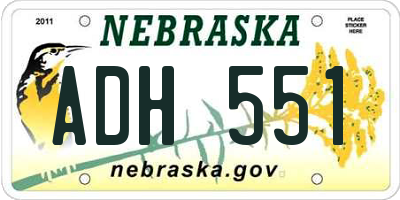 2011

NEBRASKA

PLACE STICKER HERE

ADH 551

nebraska.gov